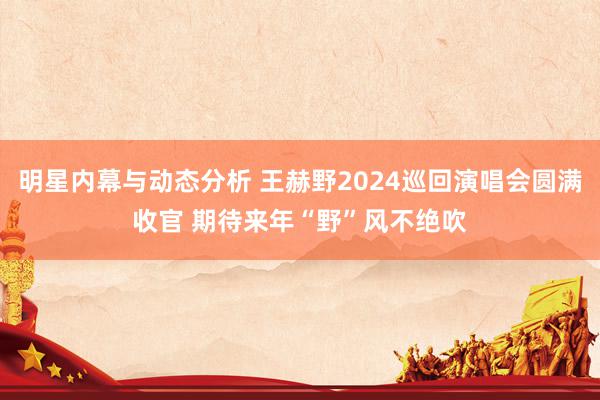 明星内幕与动态分析 王赫野2024巡回演唱会圆满收官 期待来年“野”风不绝吹